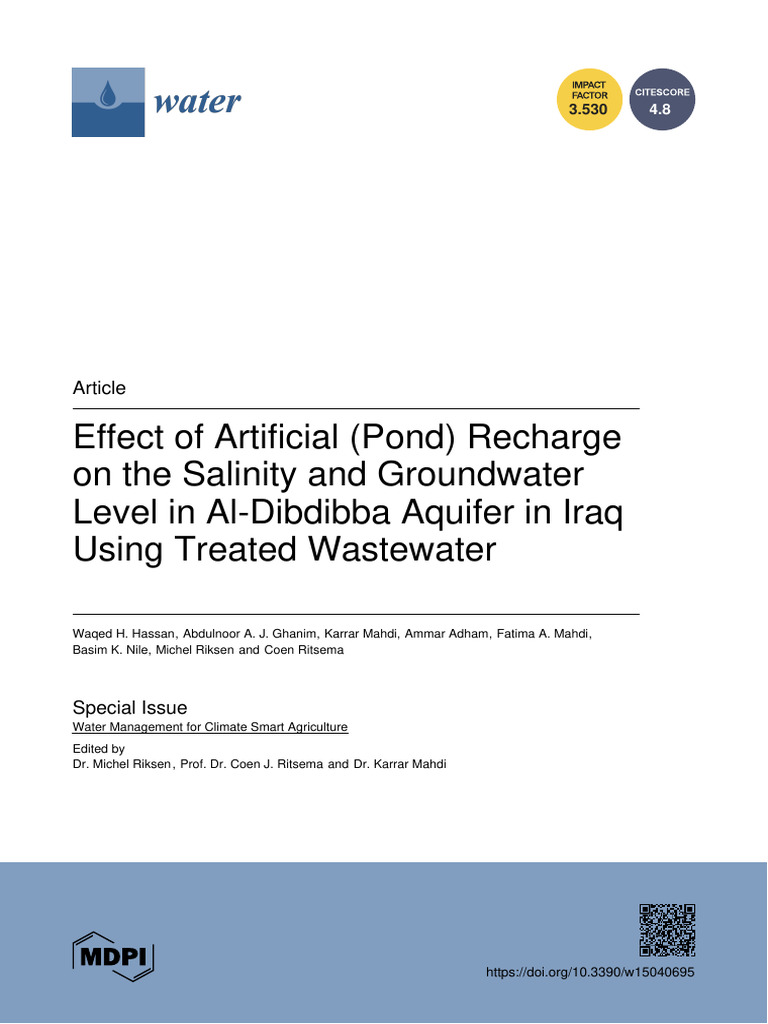 water

IMPACT FACTOR 3.530

CITESCORE 4.8

Article

Effect of Artificial (Pond) Recharge on the Salinity and Groundwater Level in Al-Dibdibba Aquifer in Iraq Using Treated Wastewater

Waqed H. Hassan, Abdulnoor A. J. Ghanim, Karrar Mahdi, Ammar Adham, Fatima A. Mahdi, Basim K. Nile, Michel Riksen and Coen Ritsema

Special Issue
Water Management for Climate Smart Agriculture
Edited by
Dr. Michel Riksen, Prof. Dr. Coen J. Ritsema and Dr. Karrar Mahdi

MDPI

https://doi.org/10.3390/w15040695